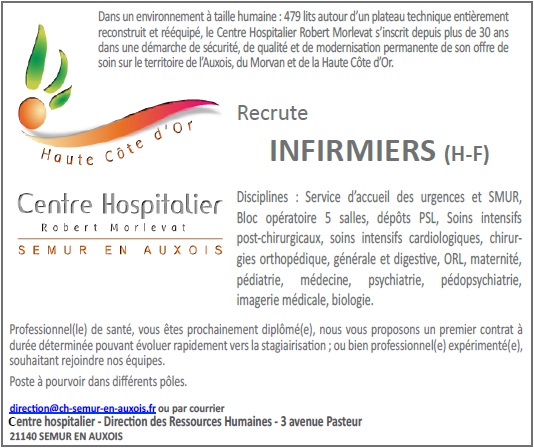 Dans un environnement à taille humaine : 479 lits autour d'un plateau technique entièrement reconstruit et rééquipé, le Centre Hospitalier Robert Morlevat s'inscrit depuis plus de 30 ans dans une démarche de sécurité, de qualité et de modernisation permanente de son offre de soin sur le territoire de l'Auxois, du Morvan et de la Haute Côte d'Or.

Haute Côte d'Or

Centre Hospitalier
Robert Morlevat
SEMUR EN AUXOIS

Recrute

INFIRMIERS (H-F)

Disciplines : Service d'accueil des urgences et SMUR, Bloc opératoire 5 salles, dépôts PSL, Soins intensifs post-chirurgicaux, soins intensifs cardiologiques, chirurgies orthopédique, générale et digestive, ORL, maternité, pédiatrie, médecine, psychiatrie, pédopsychiatrie, imagerie médicale, biologie.

Professionnel(le) de santé, vous êtes prochainement diplômé(e), nous vous proposons un premier contrat à durée déterminée pouvant évoluer rapidement vers la stagiairisation ; ou bien professionnel(e) expérimenté(e), souhaitant rejoindre nos équipes.

Poste à pourvoir dans différents pôles.

direction@ch-semur-en-auxois.fr ou par courrier
Centre hospitalier - Direction des Ressources Humaines - 3 avenue Pasteur
21140 SEMUR EN AUXOIS